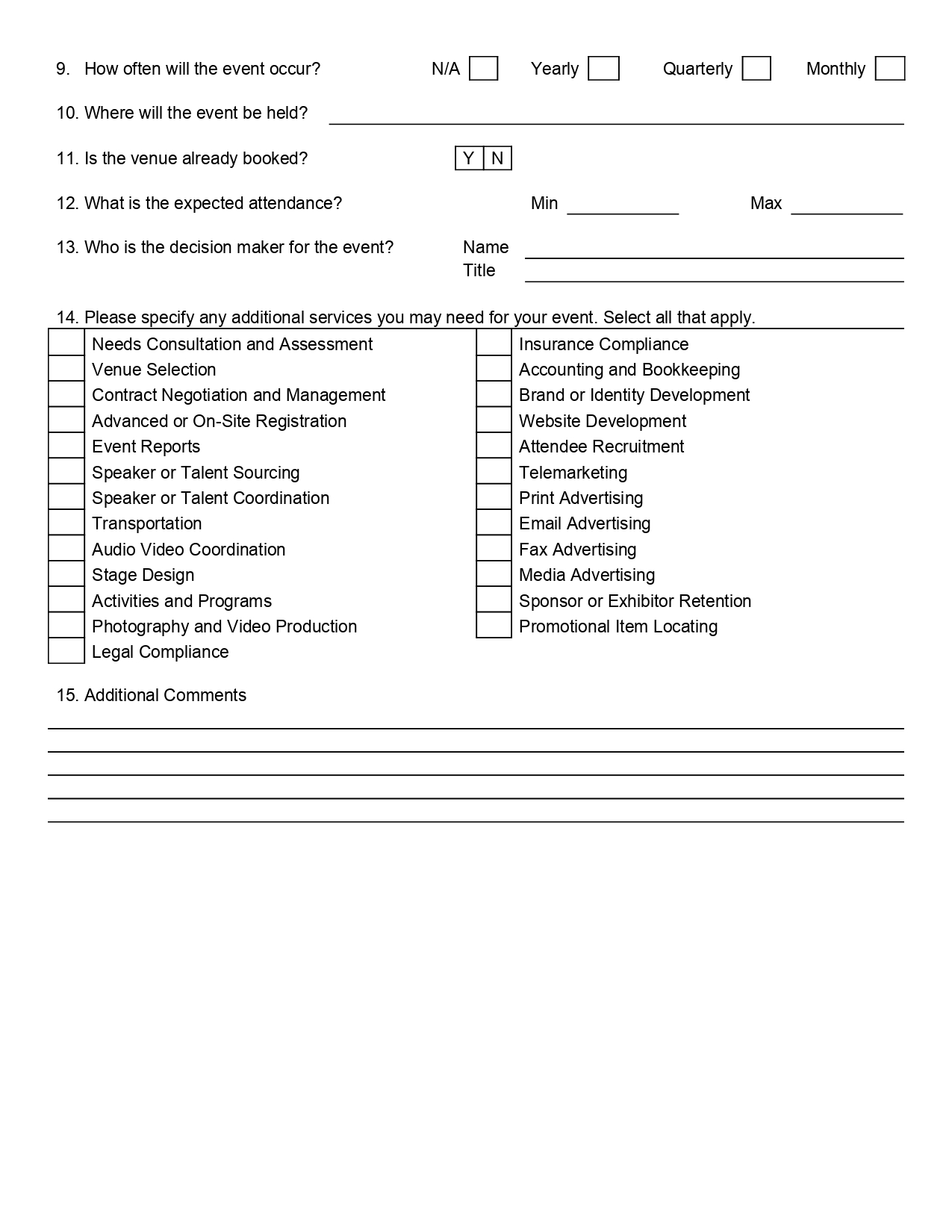 9. How often will the event occur? N/A Yearly Quarterly Monthly

10. Where will the event be held?

11. Is the venue already booked? Y N

12. What is the expected attendance? Min Max

13. Who is the decision maker for the event? Name
Title

14. Please specify any additional services you may need for your event. Select all that apply.

Needs Consultation and Assessment
Venue Selection
Contract Negotiation and Management
Advanced or On-Site Registration
Event Reports
Speaker or Talent Sourcing
Speaker or Talent Coordination
Transportation
Audio Video Coordination
Stage Design
Activities and Programs
Photography and Video Production
Legal Compliance

Insurance Compliance
Accounting and Bookkeeping
Brand or Identity Development
Website Development
Attendee Recruitment
Telemarketing
Print Advertising
Email Advertising
Fax Advertising
Media Advertising
Sponsor or Exhibitor Retention
Promotional Item Locating

15. Additional Comments